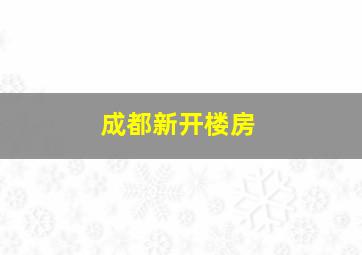 成都新开楼房